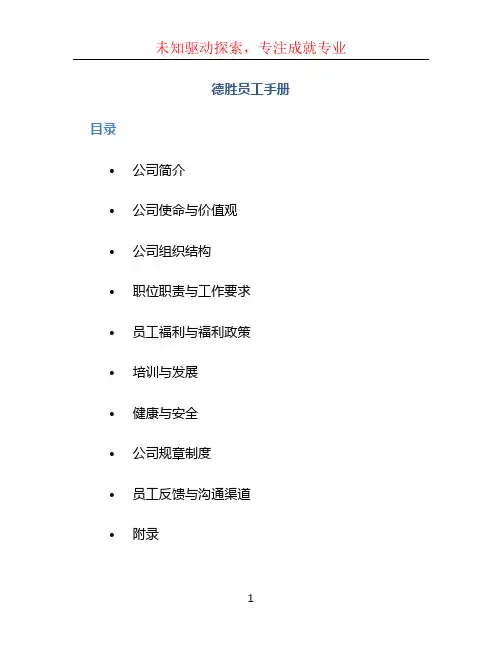 未知驱动探索，专注成就专业

德胜员工手册

目录

• 公司简介

• 公司使命与价值观

• 公司组织结构

• 职位职责与工作要求

• 员工福利与福利政策

• 培训与发展

• 健康与安全

• 公司规章制度

• 员工反馈与沟通渠道

• 附录

1